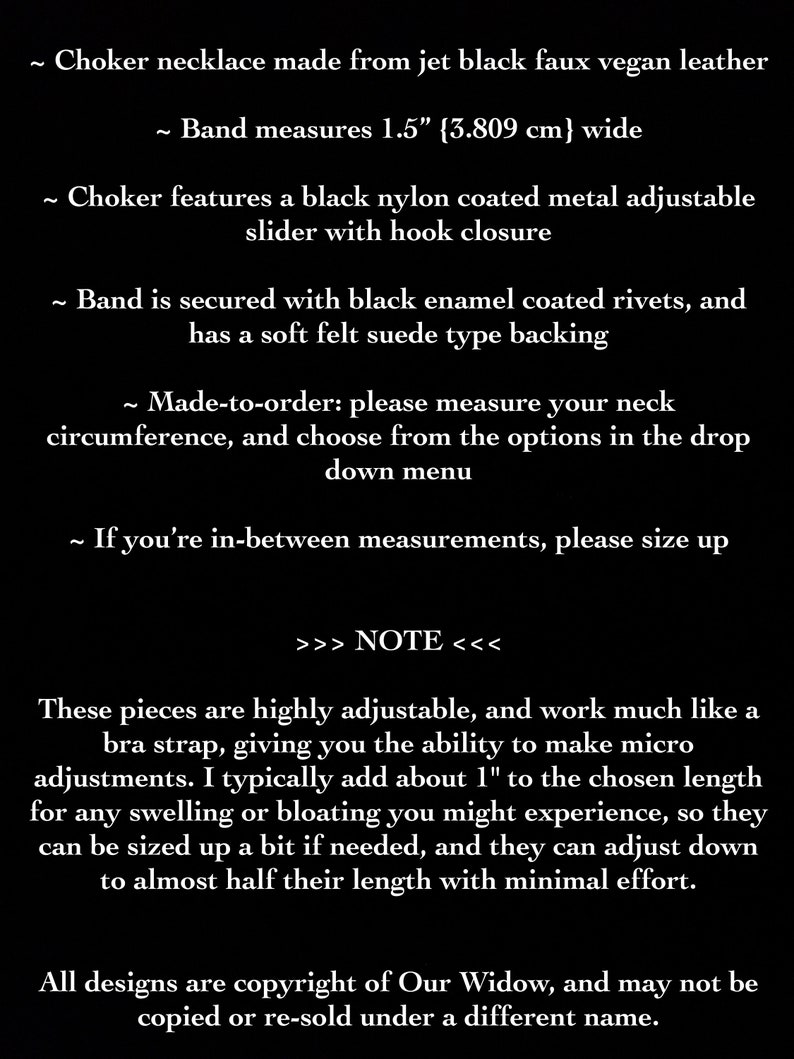 ~ Choker necklace made from jet black faux vegan leather

~ Band measures 1.5” {3.809 cm} wide

~ Choker features a black nylon coated metal adjustable slider with hook closure

~ Band is secured with black enamel coated rivets, and has a soft felt suede type backing

~ Made-to-order: please measure your neck circumference, and choose from the options in the drop down menu

~ If you’re in-between measurements, please size up

>>> NOTE <<<

These pieces are highly adjustable, and work much like a bra strap, giving you the ability to make micro adjustments. I typically add about 1" to the chosen length for any swelling or bloating you might experience, so they can be sized up a bit if needed, and they can adjust down to almost half their length with minimal effort.

All designs are copyright of Our Widow, and may not be copied or re-sold under a different name.